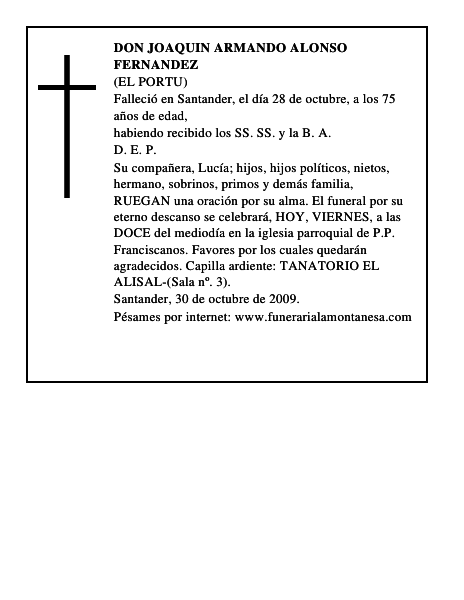 DON JOAQUIN ARMANDO ALONSO FERNANDEZ
(EL PORTU)
Falleció en Santander, el día 28 de octubre, a los 75 años de edad,
habiendo recibido los SS. SS. y la B. A.
D. E. P.
Su compañera, Lucía; hijos, hijos políticos, nietos, hermano, sobrinos, primos y demás familia,
RUEGAN una oración por su alma. El funeral por su eterno descanso se celebrará, HOY, VIERNES, a las DOCE del mediodía en la iglesia parroquial de P.P. Franciscanos. Favores por los cuales quedarán agradecidos. Capilla ardiente: TANATORIO EL ALISAL-(Sala nº. 3).
Santander, 30 de octubre de 2009.
Pésames por internet: www.funerarialamontanesa.com